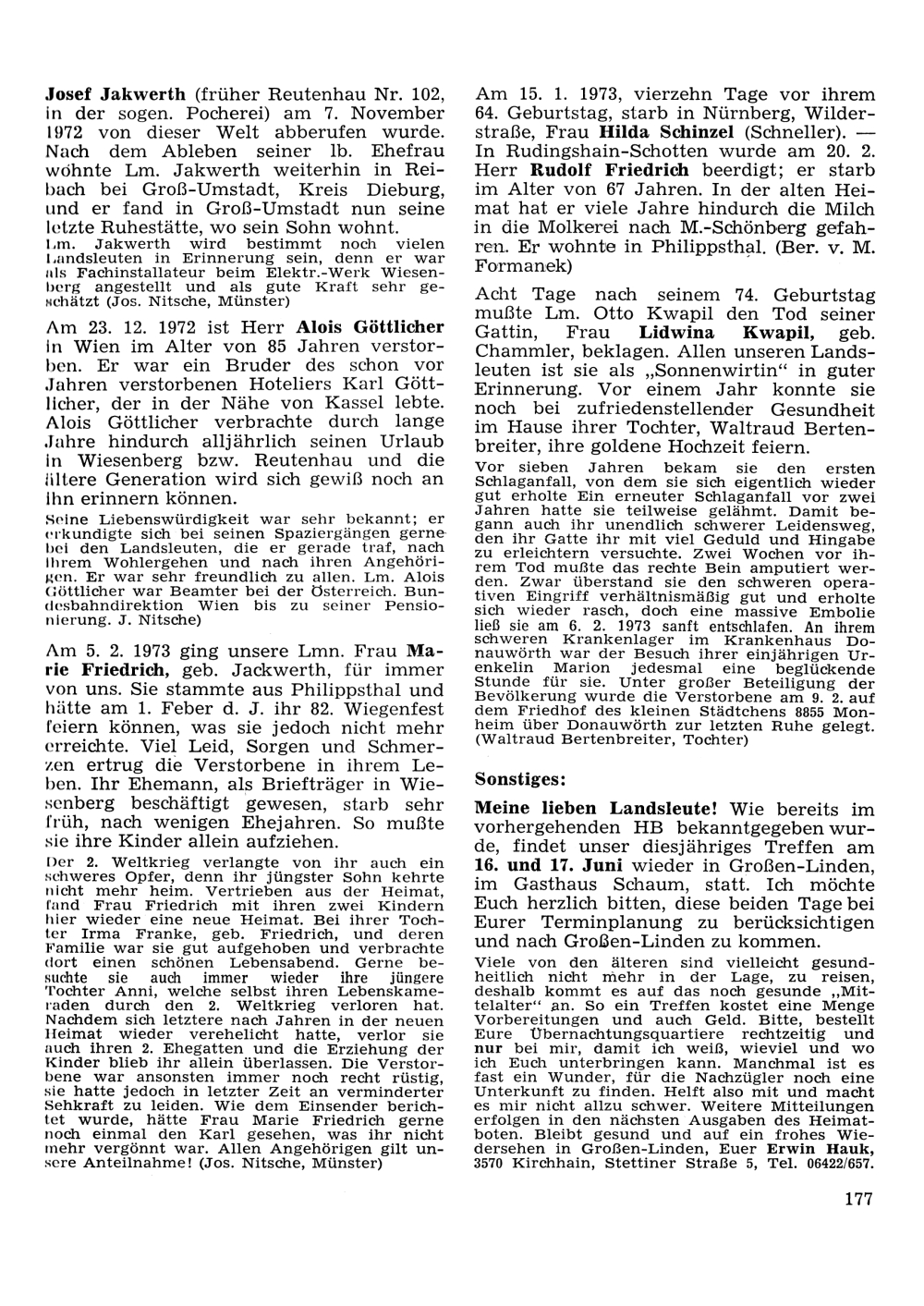 Josef Jakwerth (früher Reutenhau Nr. 102, in der sogen. Pocherei) am 7. November 1972 von dieser Welt abberufen wurde. Nach dem Ableben seiner lb. Ehefrau wohnte Lm. Jakwerth weiterhin in Reibach bei Groß-Umstadt, Kreis Dieburg, und er fand in Groß-Umstadt nun seine letzte Ruhestätte, wo sein Sohn wohnt.
Lm. Jakwerth wird bestimmt noch vielen Landsleuten in Erinnerung sein, denn er war als Fachinstallateur beim Elektr.-Werk Wiesenberg angestellt und als gute Kraft sehr geschätzt (Jos. Nitsche, Münster)

Am 23. 12. 1972 ist Herr Alois Göttlicher in Wien im Alter von 85 Jahren verstorben. Er war ein Bruder des schon vor Jahren verstorbenen Hoteliers Karl Göttlicher, der in der Nähe von Kassel lebte. Alois Göttlicher verbrachte durch lange Jahre hindurch alljährlich seinen Urlaub in Wiesenberg bzw. Reutenhau und die ältere Generation wird sich gewiß noch an ihn erinnern können.
Seine Liebenswürdigkeit war sehr bekannt; er erkundigte sich bei seinen Spaziergängen gerne bei den Landsleuten, die er gerade traf, nach ihrem Wohlergehen und nach ihren Angehörigen. Er war sehr freundlich zu allen. Lm. Alois Göttlicher war Beamter bei der Österreich. Bundesbahndirektion Wien bis zu seiner Pensionierung. J. Nitsche)

Am 5. 2. 1973 ging unsere Lmn. Frau Marie Friedrich, geb. Jackwerth, für immer von uns. Sie stammte aus Philippsthal und hätte am 1. Feber d. J. ihr 82. Wiegenfest feiern können, was sie jedoch nicht mehr erreichte. Viel Leid, Sorgen und Schmerzen ertrug die Verstorbene in ihrem Leben. Ihr Ehemann, als Briefträger in Wiesenberg beschäftigt gewesen, starb sehr früh, nach wenigen Ehejahren. So mußte sie ihre Kinder allein aufziehen.
Der 2. Weltkrieg verlangte von ihr auch ein schweres Opfer, denn ihr jüngster Sohn kehrte nicht mehr heim. Vertrieben aus der Heimat, fand Frau Friedrich mit ihren zwei Kindern hier wieder eine neue Heimat. Bei ihrer Tochter Irma Franke, geb. Friedrich, und deren Familie war sie gut aufgehoben und verbrachte dort einen schönen Lebensabend. Gerne besuchte sie auch immer wieder ihre jüngere Tochter Anni, welche selbst ihren Lebenskameraden durch den 2. Weltkrieg verloren hat. Nachdem sich letztere nach Jahren in der neuen Heimat wieder verehelicht hatte, verlor sie auch ihren 2. Ehegatten und die Erziehung der Kinder blieb ihr allein überlassen. Die Verstorbene war ansonsten immer noch recht rüstig, sie hatte jedoch in letzter Zeit an verminderter Sehkraft zu leiden. Wie dem Einsender berichtet wurde, hätte Frau Marie Friedrich gerne noch einmal den Karl gesehen, was ihr nicht mehr vergönnt war. Allen Angehörigen gilt unsere Anteilnahme! (Jos. Nitsche, Münster)

Am 15. 1. 1973, vierzehn Tage vor ihrem 64. Geburtstag, starb in Nürnberg, Wilderstraße, Frau Hilda Schinzel (Schneller). — In Rudingshain-Schotten wurde am 20. 2. Herr Rudolf Friedrich beerdigt; er starb im Alter von 67 Jahren. In der alten Heimat hat er viele Jahre hindurch die Milch in die Molkerei nach M.-Schönberg gefahren. Er wohnte in Philippsthal. (Ber. v. M. Formanek)

Acht Tage nach seinem 74. Geburtstag mußte Lm. Otto Kwapil den Tod seiner Gattin, Frau Lidwina Kwapil, geb. Chammler, beklagen. Allen unseren Landsleuten ist sie als „Sonnenwirtin" in guter Erinnerung. Vor einem Jahr konnte sie noch bei zufriedenstellender Gesundheit im Hause ihrer Tochter, Waltraud Bertenbreiter, ihre goldene Hochzeit feiern.
Vor sieben Jahren bekam sie den ersten Schlaganfall, von dem sie sich eigentlich wieder gut erholte Ein erneuter Schlaganfall vor zwei Jahren hatte sie teilweise gelähmt. Damit begann auch ihr unendlich schwerer Leidensweg, den ihr Gatte ihr mit viel Geduld und Hingabe zu erleichtern versuchte. Zwei Wochen vor ihrem Tod mußte das rechte Bein amputiert werden. Zwar überstand sie den schweren operativen Eingriff verhältnismäßig gut und erholte sich wieder rasch, doch eine massive Embolie ließ sie am 6. 2. 1973 sanft entschlafen. An ihrem schweren Krankenlager im Krankenhaus Donauwörth war der Besuch ihrer einjährigen Urenkelin Marion jedesmal eine beglückende Stunde für sie. Unter großer Beteiligung der Bevölkerung wurde die Verstorbene am 9. 2. auf dem Friedhof des kleinen Städtchens 8855 Monheim über Donauwörth zur letzten Ruhe gelegt. (Waltraud Bertenbreiter, Tochter)

Sonstiges:

Meine lieben Landsleute! Wie bereits im vorhergehenden HB bekanntgegeben wurde, findet unser diesjähriges Treffen am 16. und 17. Juni wieder in Großen-Linden, im Gasthaus Schaum, statt. Ich möchte Euch herzlich bitten, diese beiden Tage bei Eurer Terminplanung zu berücksichtigen und nach Großen-Linden zu kommen.
Viele von den älteren sind vielleicht gesundheitlich nicht mehr in der Lage, zu reisen, deshalb kommt es auf das noch gesunde „Mittelalter" an. So ein Treffen kostet eine Menge Vorbereitungen und auch Geld. Bitte, bestellt Eure Übernachtungsquartiere rechtzeitig und nur bei mir, damit ich weiß, wieviel und wo ich Euch unterbringen kann. Manchmal ist es fast ein Wunder, für die Nachzügler noch eine Unterkunft zu finden. Helft also mit und macht es mir nicht allzu schwer. Weitere Mitteilungen erfolgen in den nächsten Ausgaben des Heimatboten. Bleibt gesund und auf ein frohes Wiedersehen in Großen-Linden, Euer Erwin Hauk, 3570 Kirchhain, Stettiner Straße 5, Tel. 06422/657.

177